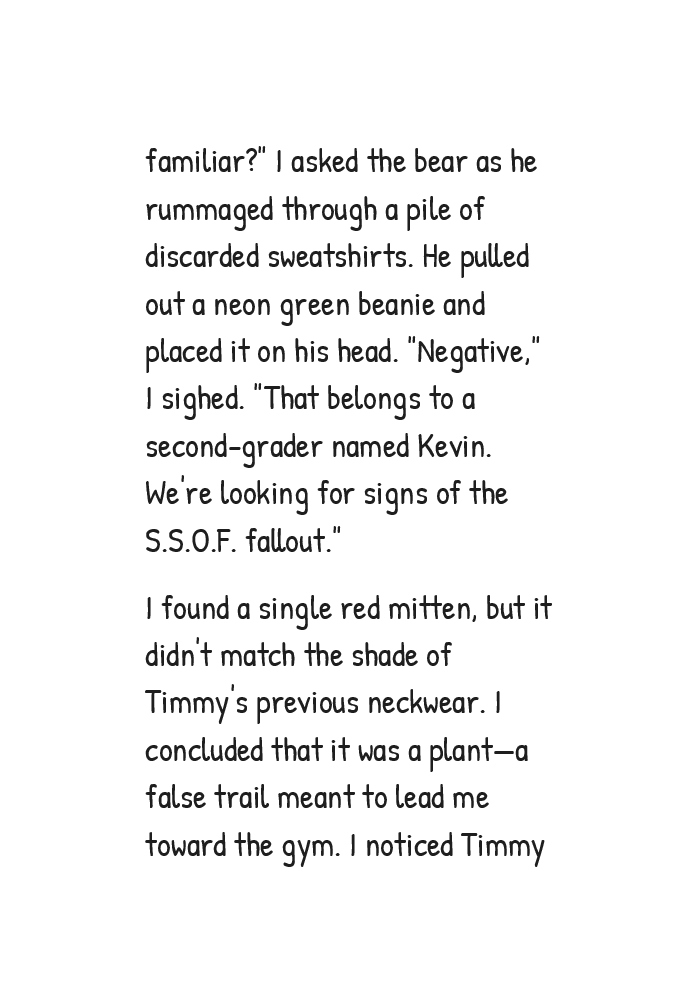 familiar?" I asked the bear as he rummaged through a pile of discarded sweatshirts. He pulled out a neon green beanie and placed it on his head. "Negative," I sighed. "That belongs to a second-grader named Kevin. We're looking for signs of the S.S.O.F. fallout."

I found a single red mitten, but it didn't match the shade of Timmy's previous neckwear. I concluded that it was a plant—a false trail meant to lead me toward the gym. I noticed Timmy